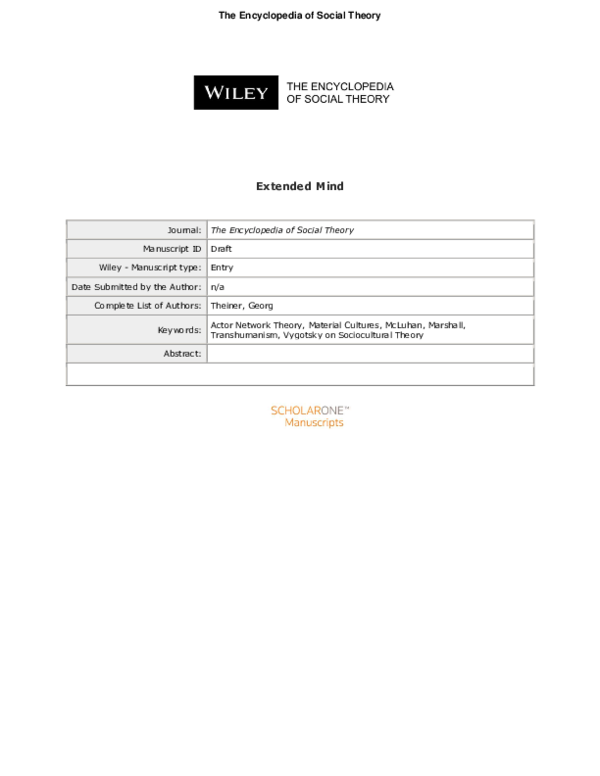 The Encyclopedia of Social Theory

WILEY THE ENCYCLOPEDIA OF SOCIAL THEORY

Extended Mind

| Journal: | The Encyclopedia of Social Theory |
|---|---|
| Manuscript ID | Draft |
| Wiley - Manuscript type: | Entry |
| Date Submitted by the Author: | n/a |
| Complete List of Authors: | Theiner, Georg |
| Keywords: | Actor Network Theory, Material Cultures, McLuhan, Marshall, Transhumanism, Vygotsky on Sociocultural Theory |
| Abstract: | |

SCHOLARONE™ Manuscripts